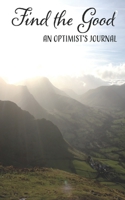 Find the Good
AN OPTIMIST'S JOURNAL